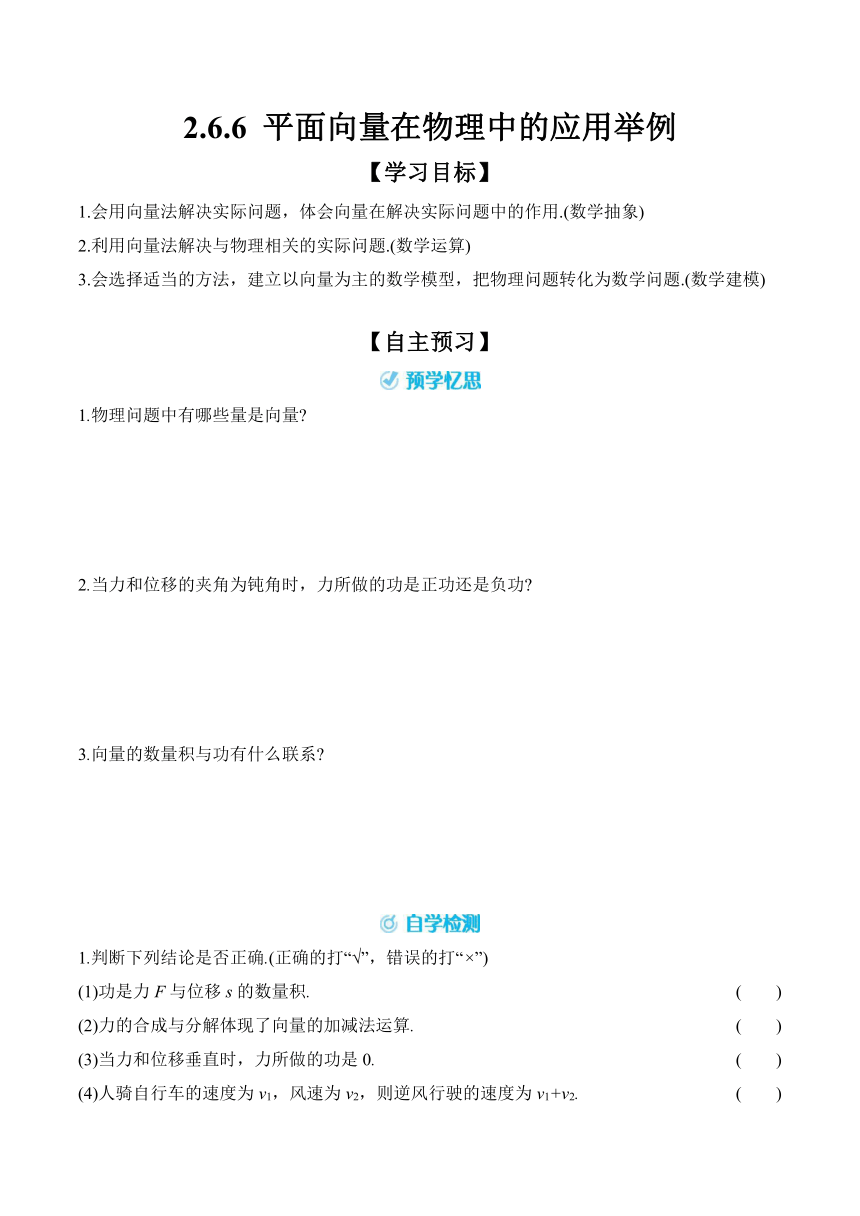 2.6.6 平面向量在物理中的应用举例

【学习目标】

1.会用向量法解决实际问题，体会向量在解决实际问题中的作用.(数学抽象)

2.利用向量法解决与物理相关的实际问题.(数学运算)

3.会选择适当的方法，建立以向量为主的数学模型，把物理问题转化为数学问题.(数学建模)

【自主预习】

预学忆思

1.物理问题中有哪些量是向量?

2.当力和位移的夹角为钝角时，力所做的功是正功还是负功?

3.向量的数量积与功有什么联系?

自学检测

1.判断下列结论是否正确.(正确的打“√”，错误的打“×”)

(1)功是力 $F$ 与位移 $s$ 的数量积.　(　　)

(2)力的合成与分解体现了向量的加减法运算.　(　　)

(3)当力和位移垂直时，力所做的功是 0.　(　　)

(4)人骑自行车的速度为 $v_1$，风速为 $v_2$，则逆风行驶的速度为 $v_1+v_2$.　(　　)